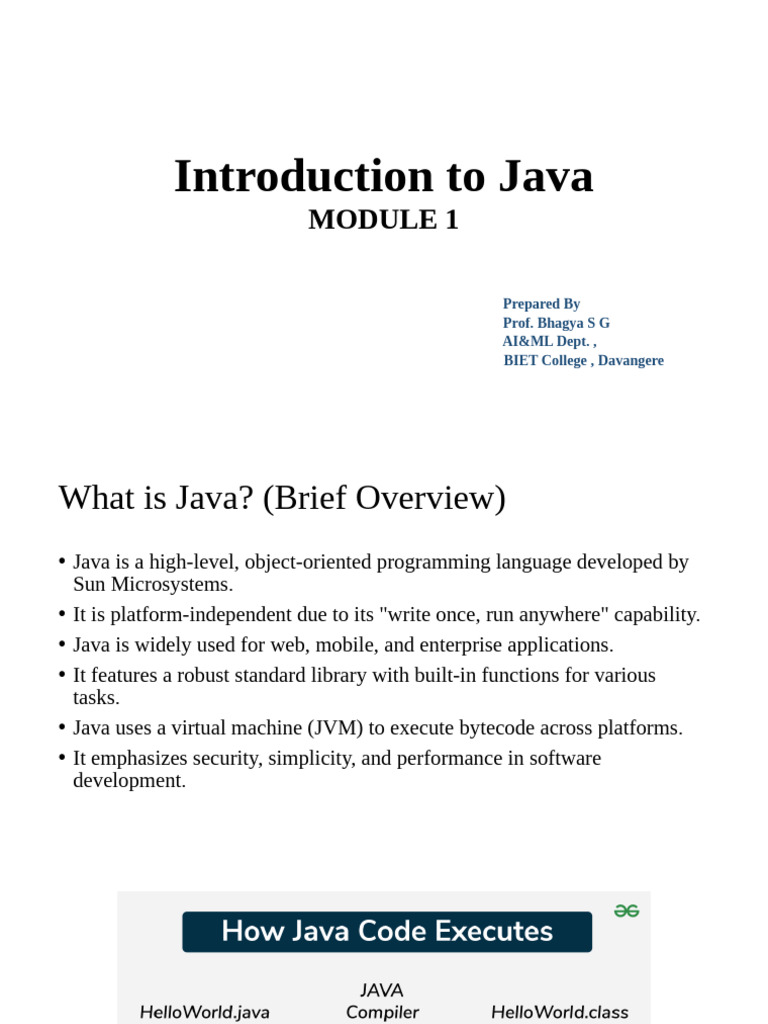 Introduction to Java
MODULE 1

Prepared By
Prof. Bhagya S G
AI&ML Dept. ,
BIET College , Davangere

What is Java? (Brief Overview)

• Java is a high-level, object-oriented programming language developed by Sun Microsystems.
• It is platform-independent due to its "write once, run anywhere" capability.
• Java is widely used for web, mobile, and enterprise applications.
• It features a robust standard library with built-in functions for various tasks.
• Java uses a virtual machine (JVM) to execute bytecode across platforms.
• It emphasizes security, simplicity, and performance in software development.

How Java Code Executes

HelloWorld.java
JAVA Compiler
HelloWorld.class